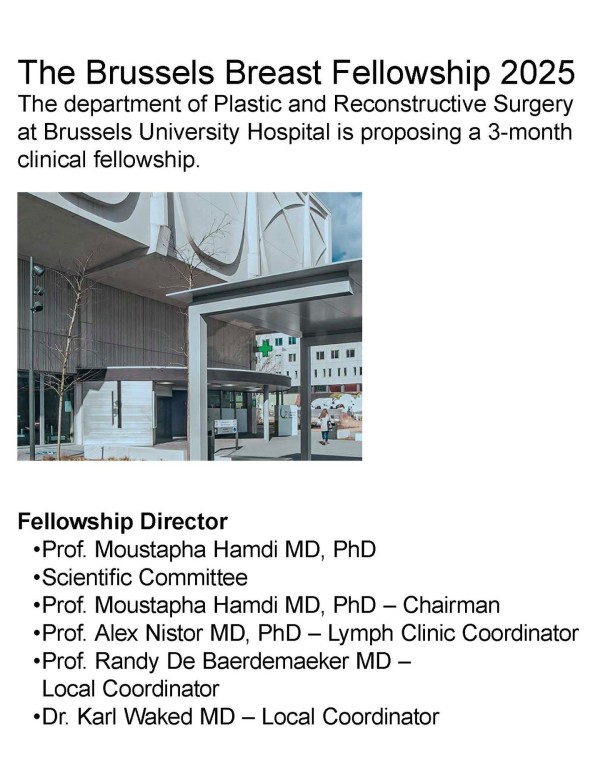 The Brussels Breast Fellowship 2025

The department of Plastic and Reconstructive Surgery at Brussels University Hospital is proposing a 3-month clinical fellowship.

Fellowship Director

• Prof. Moustapha Hamdi MD, PhD
• Scientific Committee
• Prof. Moustapha Hamdi MD, PhD – Chairman
• Prof. Alex Nistor MD, PhD – Lymph Clinic Coordinator
• Prof. Randy De Baerdemaeker MD – Local Coordinator
• Dr. Karl Waked MD – Local Coordinator